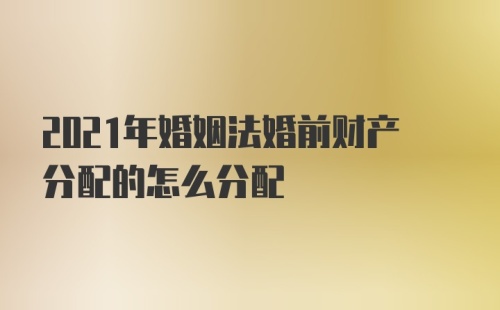 2021年婚姻法婚前财产分配的怎么分配